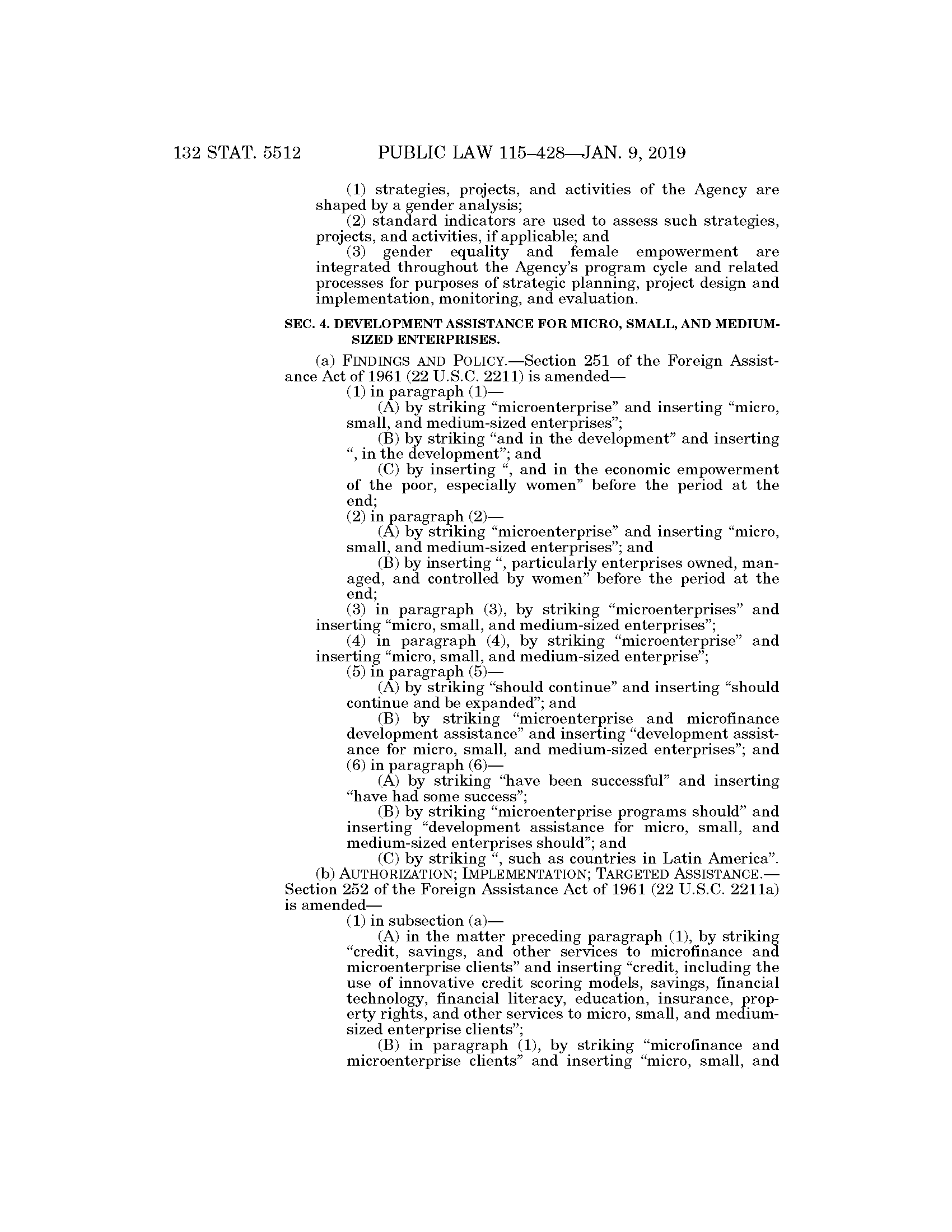 132 STAT. 5512 PUBLIC LAW 115–428—JAN. 9, 2019

(1) strategies, projects, and activities of the Agency are shaped by a gender analysis;

(2) standard indicators are used to assess such strategies, projects, and activities, if applicable; and

(3) gender equality and female empowerment are integrated throughout the Agency's program cycle and related processes for purposes of strategic planning, project design and implementation, monitoring, and evaluation.

SEC. 4. DEVELOPMENT ASSISTANCE FOR MICRO, SMALL, AND MEDIUM-SIZED ENTERPRISES.

(a) FINDINGS AND POLICY.—Section 251 of the Foreign Assistance Act of 1961 (22 U.S.C. 2211) is amended—

(1) in paragraph (1)—

(A) by striking "microenterprise" and inserting "micro, small, and medium-sized enterprises";

(B) by striking "and in the development" and inserting ", in the development"; and

(C) by inserting ", and in the economic empowerment of the poor, especially women" before the period at the end;

(2) in paragraph (2)—

(A) by striking "microenterprise" and inserting "micro, small, and medium-sized enterprises"; and

(B) by inserting ", particularly enterprises owned, managed, and controlled by women" before the period at the end;

(3) in paragraph (3), by striking "microenterprises" and inserting "micro, small, and medium-sized enterprises";

(4) in paragraph (4), by striking "microenterprise" and inserting "micro, small, and medium-sized enterprise";

(5) in paragraph (5)—

(A) by striking "should continue" and inserting "should continue and be expanded"; and

(B) by striking "microenterprise and microfinance development assistance" and inserting "development assistance for micro, small, and medium-sized enterprises"; and

(6) in paragraph (6)—

(A) by striking "have been successful" and inserting "have had some success";

(B) by striking "microenterprise programs should" and inserting "development assistance for micro, small, and medium-sized enterprises should"; and

(C) by striking ", such as countries in Latin America".

(b) AUTHORIZATION; IMPLEMENTATION; TARGETED ASSISTANCE.—Section 252 of the Foreign Assistance Act of 1961 (22 U.S.C. 2211a) is amended—

(1) in subsection (a)—

(A) in the matter preceding paragraph (1), by striking "credit, savings, and other services to microfinance and microenterprise clients" and inserting "credit, including the use of innovative credit scoring models, savings, financial technology, financial literacy, education, insurance, property rights, and other services to micro, small, and medium-sized enterprise clients";

(B) in paragraph (1), by striking "microfinance and microenterprise clients" and inserting "micro, small, and